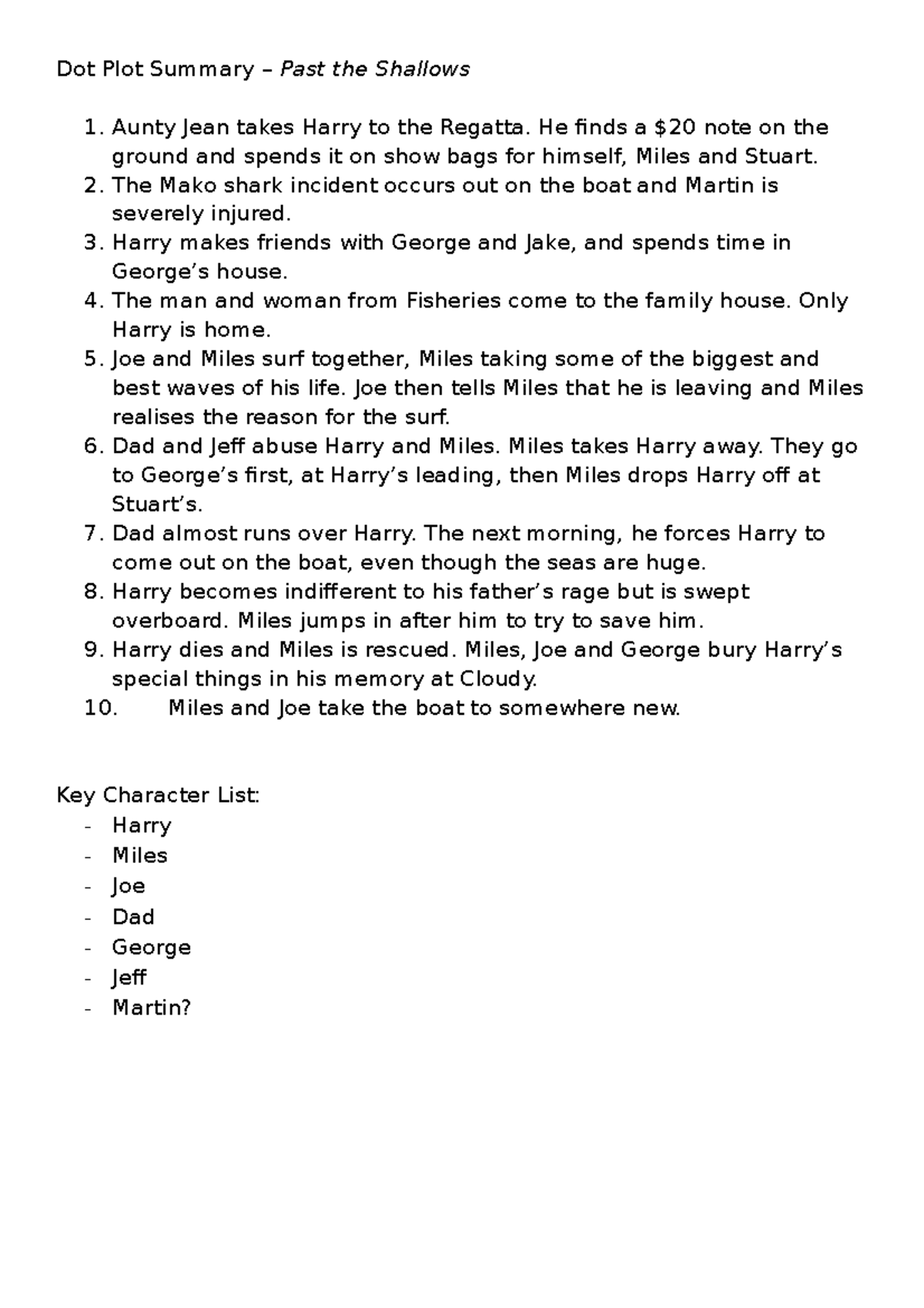 Dot Plot Summary – Past the Shallows

1. Aunty Jean takes Harry to the Regatta. He finds a $20 note on the ground and spends it on show bags for himself, Miles and Stuart.
2. The Mako shark incident occurs out on the boat and Martin is severely injured.
3. Harry makes friends with George and Jake, and spends time in George's house.
4. The man and woman from Fisheries come to the family house. Only Harry is home.
5. Joe and Miles surf together, Miles taking some of the biggest and best waves of his life. Joe then tells Miles that he is leaving and Miles realises the reason for the surf.
6. Dad and Jeff abuse Harry and Miles. Miles takes Harry away. They go to George's first, at Harry's leading, then Miles drops Harry off at Stuart's.
7. Dad almost runs over Harry. The next morning, he forces Harry to come out on the boat, even though the seas are huge.
8. Harry becomes indifferent to his father's rage but is swept overboard. Miles jumps in after him to try to save him.
9. Harry dies and Miles is rescued. Miles, Joe and George bury Harry's special things in his memory at Cloudy.
10. Miles and Joe take the boat to somewhere new.

Key Character List:
- Harry
- Miles
- Joe
- Dad
- George
- Jeff
- Martin?